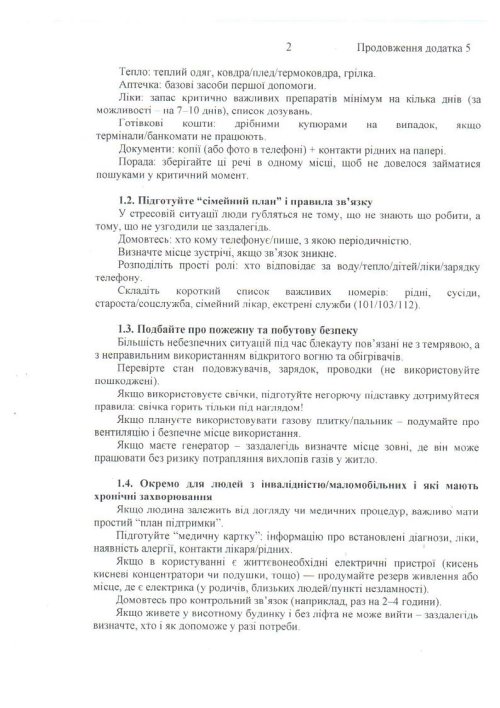 2 Продовження додатка 5

Тепло: теплий одяг, ковдра/плед/термоковдра, грілка.
Аптечка: базові засоби першої допомоги.
Ліки: запас критично важливих препаратів мінімум на кілька днів (за можливості – на 7–10 днів), список дозувань.
Готівкові кошти: дрібними купюрами на випадок, якщо термінали/банкомати не працюють.
Документи: копії (або фото в телефоні) + контакти рідних на папері.
Порада: зберігайте ці речі в одному місці, щоб не довелося займатися пошуками у критичний момент.

1.2. Підготуйте "сімейний план" і правила зв'язку
У стресовій ситуації люди губляться не тому, що не знають що робити, а тому, що не узгодили це заздалегідь.
Домовтесь: хто кому телефонує/пише, з якою періодичністю.
Визначте місце зустрічі, якщо зв'язок зникне.
Розподіліть прості ролі: хто відповідає за воду/тепло/дітей/ліки/зарядку телефону.
Складіть короткий список важливих номерів: рідні, сусіди, староста/соцслужба, сімейний лікар, екстрені служби (101/103/112).

1.3. Подбайте про пожежну та побутову безпеку
Більшість небезпечних ситуацій під час блекауту пов'язані не з темрявою, а з неправильним використанням відкритого вогню та обігрівачів.
Перевірте стан подовжувачів, зарядок, проводки (не використовуйте пошкоджені).
Якщо використовуєте свічки, підготуйте негорючу підставку дотримуйтеся правила: свічка горить тільки під наглядом!
Якщо плануєте використовувати газову плитку/пальник – подумайте про вентиляцію і безпечне місце використання.
Якщо маєте генератор – заздалегідь визначте місце зовні, де він може працювати без ризику потрапляння вихлопів газів у житло.

1.4. Окремо для людей з інвалідністю/маломобільних і які мають хронічні захворювання
Якщо людина залежить від догляду чи медичних процедур, важливо мати простий "план підтримки".
Підготуйте "медичну картку": інформацію про встановлені діагнози, ліки, наявність алергії, контакти лікаря/рідних.
Якщо в користуванні є життєвонеобхідні електричні пристрої (кисень кисневі концентратори чи подушки, тощо) — продумайте резерв живлення або місце, де є електрика (у родичів, близьких людей/пункті незламності).
Домовтесь про контрольний зв'язок (наприклад, раз на 2–4 години).
Якщо живете у висотному будинку і без ліфта не може вийти – заздалегідь визначте, хто і як допоможе у разі потреби.